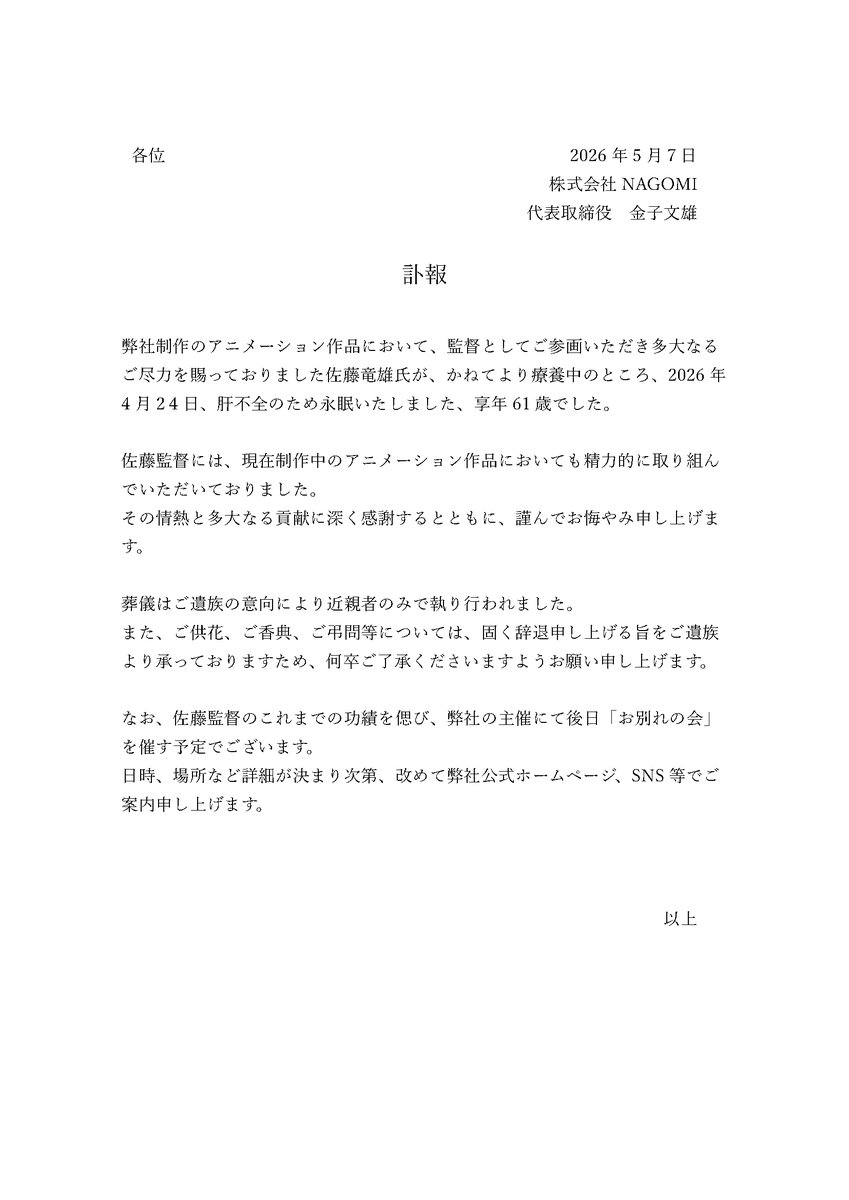 各位

2026年5月7日
株式会社NAGOMI
代表取締役　金子文雄

訃報

弊社制作のアニメーション作品において、監督としてご参画いただき多大なるご尽力を賜っておりました佐藤竜雄氏が、かねてより療養中のところ、2026年4月24日、肝不全のため永眠いたしました、享年61歳でした。

佐藤監督には、現在制作中のアニメーション作品においても精力的に取り組んでいただいておりました。
その情熱と多大なる貢献に深く感謝するとともに、謹んでお悔やみ申し上げます。

葬儀はご遺族の意向により近親者のみで執り行われました。
また、ご供花、ご香典、ご弔問等については、固く辞退申し上げる旨をご遺族より承っておりますため、何卒ご了承くださいますようお願い申し上げます。

なお、佐藤監督のこれまでの功績を偲び、弊社の主催にて後日「お別れの会」を催す予定でございます。
日時、場所など詳細が決まり次第、改めて弊社公式ホームページ、SNS等でご案内申し上げます。

以上